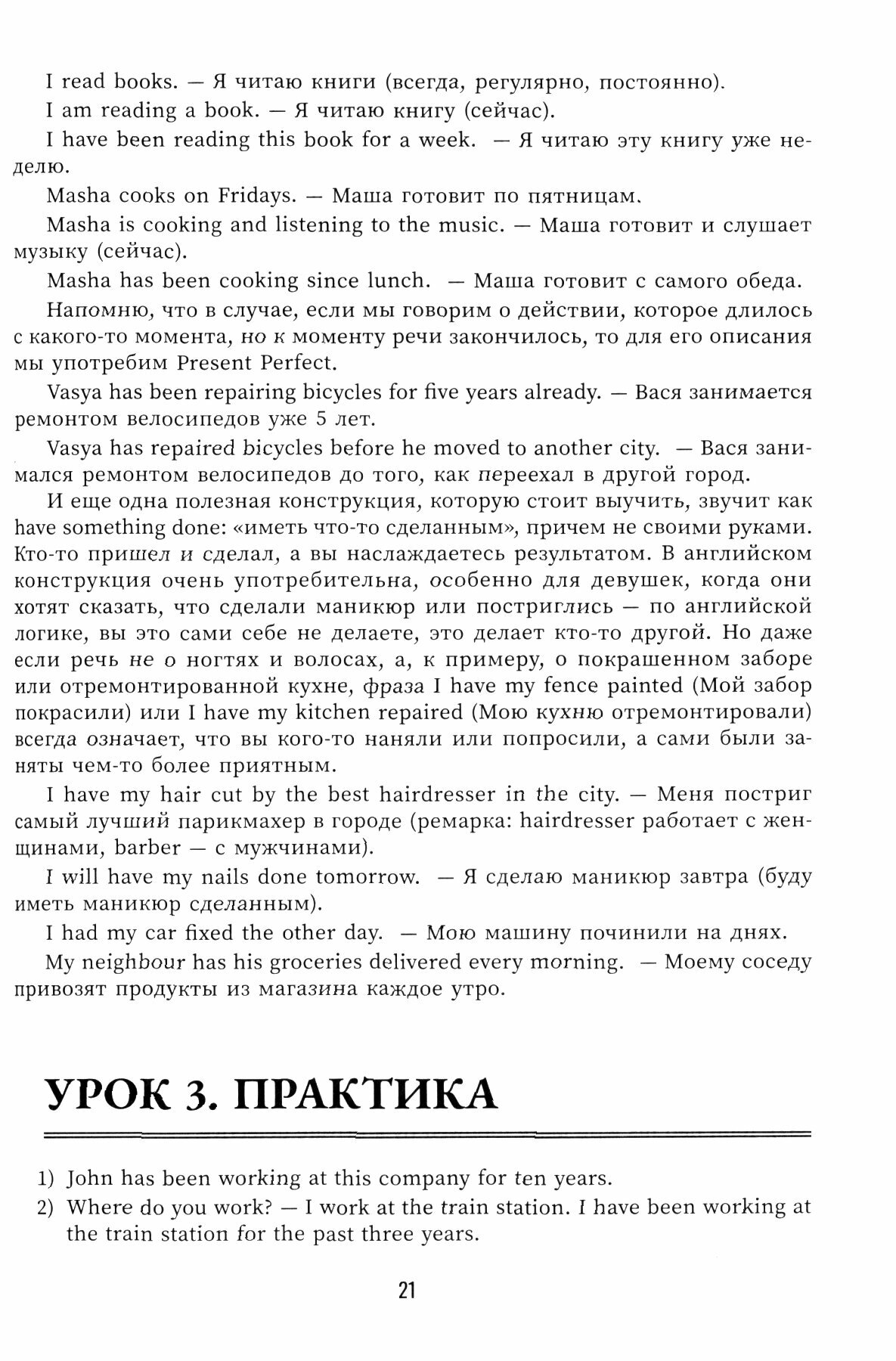 I read books. — Я читаю книги (всегда, регулярно, постоянно).

I am reading a book. — Я читаю книгу (сейчас).

I have been reading this book for a week. — Я читаю эту книгу уже неделю.

Masha cooks on Fridays. — Маша готовит по пятницам.

Masha is cooking and listening to the music. — Маша готовит и слушает музыку (сейчас).

Masha has been cooking since lunch. — Маша готовит с самого обеда.

Напомню, что в случае, если мы говорим о действии, которое длилось с какого-то момента, но к моменту речи закончилось, то для его описания мы употребим Present Perfect.

Vasya has been repairing bicycles for five years already. — Вася занимается ремонтом велосипедов уже 5 лет.

Vasya has repaired bicycles before he moved to another city. — Вася занимался ремонтом велосипедов до того, как переехал в другой город.

И еще одна полезная конструкция, которую стоит выучить, звучит как have something done: «иметь что-то сделанным», причем не своими руками. Кто-то пришел и сделал, а вы наслаждаетесь результатом. В английском конструкция очень употребительна, особенно для девушек, когда они хотят сказать, что сделали маникюр или постриглись — по английской логике, вы это сами себе не делаете, это делает кто-то другой. Но даже если речь не о ногтях и волосах, а, к примеру, о покрашенном заборе или отремонтированной кухне, фраза I have my fence painted (Мой забор покрасили) или I have my kitchen repaired (Мою кухню отремонтировали) всегда означает, что вы кого-то наняли или попросили, а сами были заняты чем-то более приятным.

I have my hair cut by the best hairdresser in the city. — Меня постриг самый лучший парикмахер в городе (ремарка: hairdresser работает с женщинами, barber — с мужчинами).

I will have my nails done tomorrow. — Я сделаю маникюр завтра (буду иметь маникюр сделанным).

I had my car fixed the other day. — Мою машину починили на днях.

My neighbour has his groceries delivered every morning. — Моему соседу привозят продукты из магазина каждое утро.

УРОК 3. ПРАКТИКА

1) John has been working at this company for ten years.
2) Where do you work? — I work at the train station. I have been working at the train station for the past three years.

21